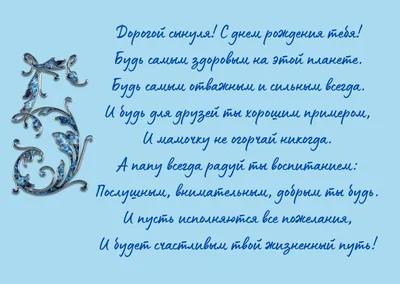 5

Дорогой сынуля! С днем рождения тебя!
Будь самым здоровым на этой планете.
Будь самым отважным и сильным всегда.
И будь для друзей ты хорошим примером,
И мамочку не огорчай никогда.
А папу всегда радуй ты воспитанием:
Послушным, внимательным, добрым ты будь.
И пусть исполняются все пожелания,
И будет счастливым твой жизненный путь!